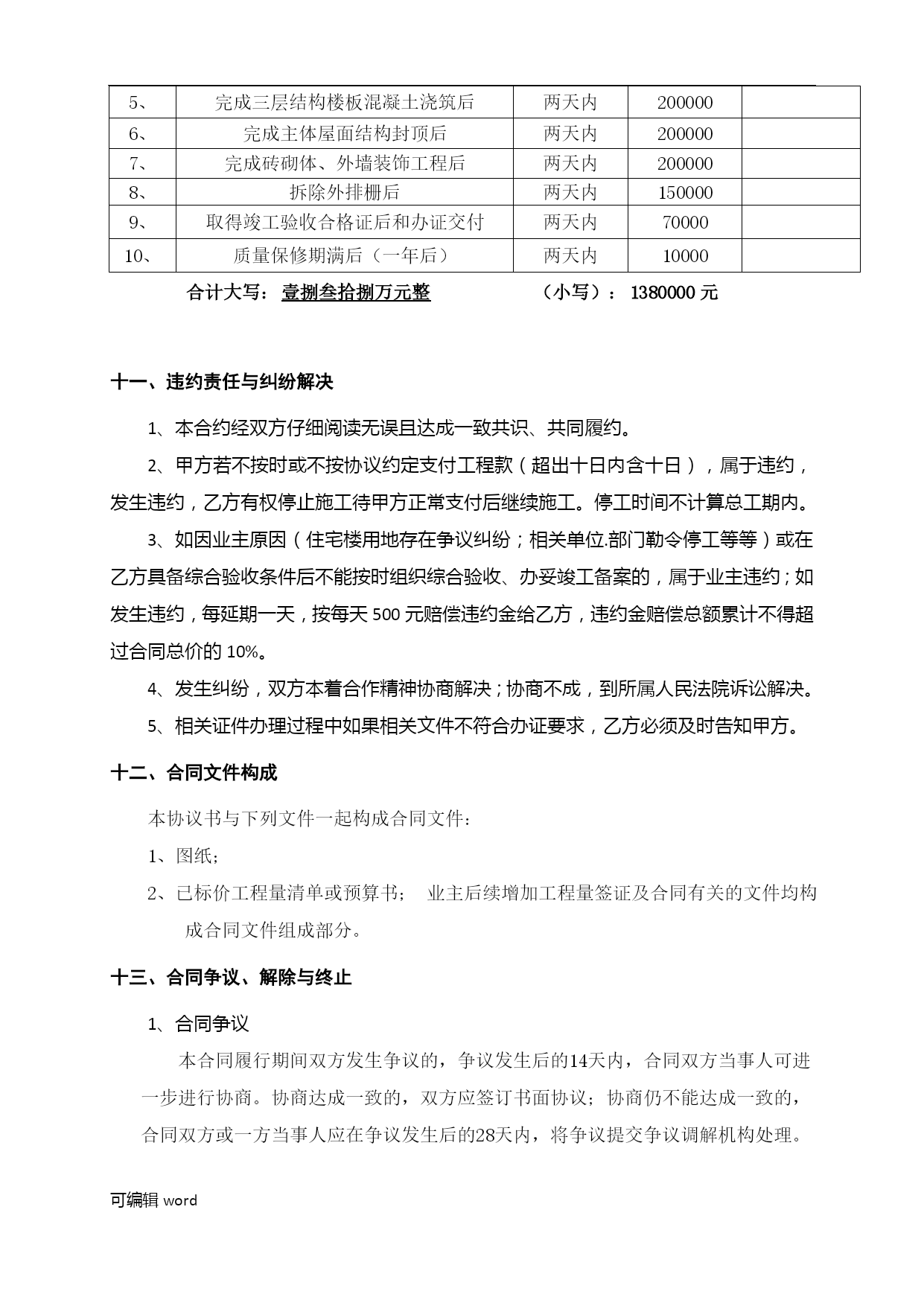 | 5、 | 完成三层结构楼板混凝土浇筑后 | 两天内 | 200000 | |
|---|---|---|---|---|
| 6、 | 完成主体屋面结构封顶后 | 两天内 | 200000 | |
| 7、 | 完成砖砌体、外墙装饰工程后 | 两天内 | 200000 | |
| 8、 | 拆除外排栅后 | 两天内 | 150000 | |
| 9、 | 取得竣工验收合格证后和办证交付 | 两天内 | 70000 | |
| 10、 | 质量保修期满后（一年后） | 两天内 | 10000 | |

合计大写：壹捌叁拾捌万元整　　　　（小写）：1380000 元

十一、违约责任与纠纷解决

1、本合约经双方仔细阅读无误且达成一致共识、共同履约。

2、甲方若不按时或不按协议约定支付工程款（超出十日内含十日），属于违约，发生违约，乙方有权停止施工待甲方正常支付后继续施工。停工时间不计算总工期内。

3、如因业主原因（住宅楼用地存在争议纠纷；相关单位.部门勒令停工等等）或在乙方具备综合验收条件后不能按时组织综合验收、办妥竣工备案的，属于业主违约；如发生违约，每延期一天，按每天 500 元赔偿违约金给乙方，违约金赔偿总额累计不得超过合同总价的 10%。

4、发生纠纷，双方本着合作精神协商解决；协商不成，到所属人民法院诉讼解决。

5、相关证件办理过程中如果相关文件不符合办证要求，乙方必须及时告知甲方。

十二、合同文件构成

本协议书与下列文件一起构成合同文件：

1、图纸；

2、已标价工程量清单或预算书；　业主后续增加工程量签证及合同有关的文件均构成合同文件组成部分。

十三、合同争议、解除与终止

1、合同争议

本合同履行期间双方发生争议的，争议发生后的14天内，合同双方当事人可进一步进行协商。协商达成一致的，双方应签订书面协议；协商仍不能达成一致的，合同双方或一方当事人应在争议发生后的28天内，将争议提交争议调解机构处理。

可编辑 word